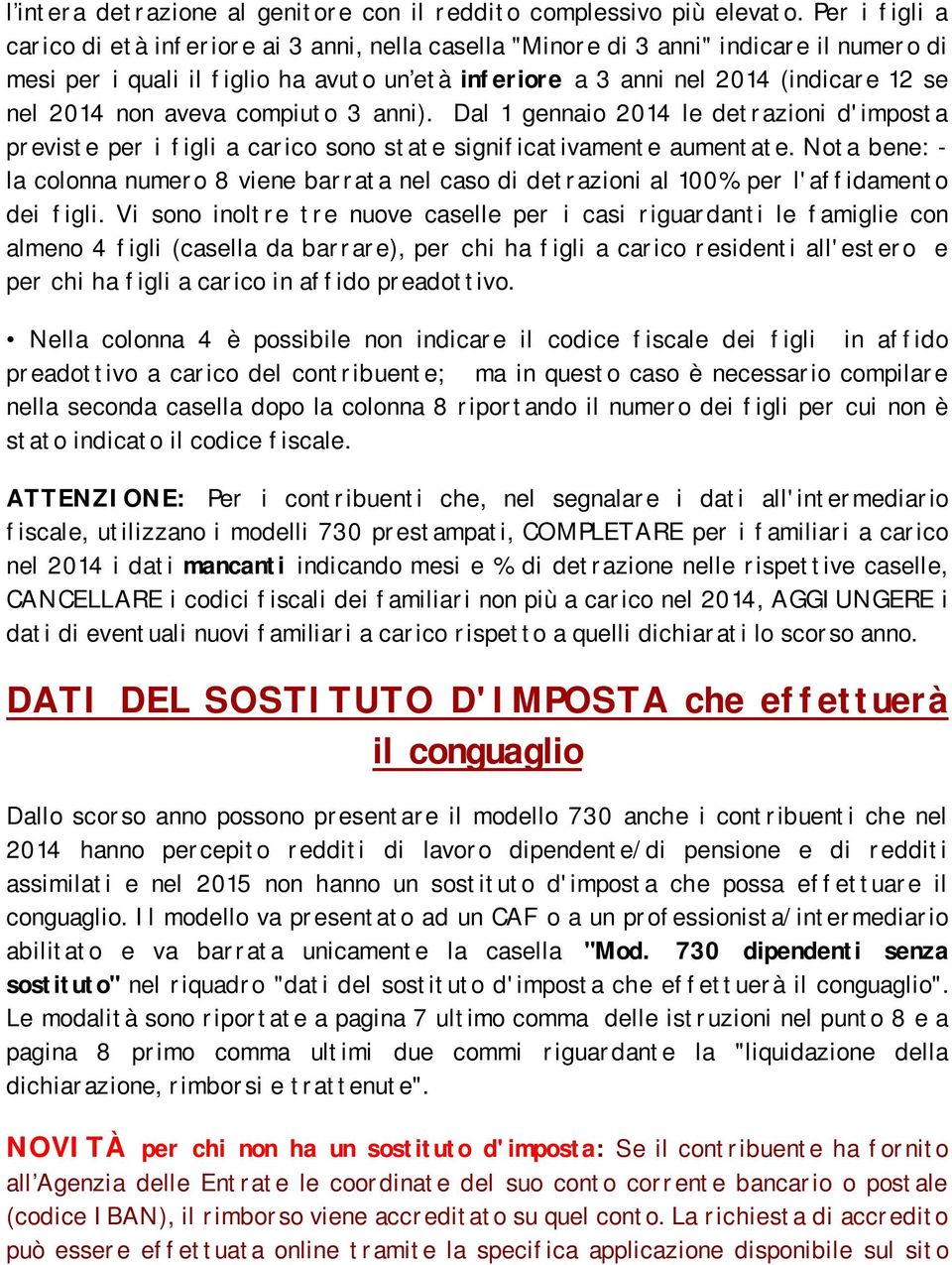 l'intera detrazione al genitore con il reddito complessivo più elevato. Per i figli a carico di età inferiore ai 3 anni, nella casella "Minore di 3 anni" indicare il numero di mesi per i quali il figlio ha avuto un'età inferiore a 3 anni nel 2014 (indicare 12 se nel 2014 non aveva compiuto 3 anni). Dal 1 gennaio 2014 le detrazioni d'imposta previste per i figli a carico sono state significativamente aumentate. Nota bene: - la colonna numero 8 viene barrata nel caso di detrazioni al 100% per l'affidamento dei figli. Vi sono inoltre tre nuove caselle per i casi riguardanti le famiglie con almeno 4 figli (casella da barrare), per chi ha figli a carico residenti all'estero e per chi ha figli a carico in affido preadottivo.

• Nella colonna 4 è possibile non indicare il codice fiscale dei figli in affido preadottivo a carico del contribuente; ma in questo caso è necessario compilare nella seconda casella dopo la colonna 8 riportando il numero dei figli per cui non è stato indicato il codice fiscale.

ATTENZIONE: Per i contribuenti che, nel segnalare i dati all'intermediario fiscale, utilizzano i modelli 730 prestampati, COMPLETARE per i familiari a carico nel 2014 i dati mancanti indicando mesi e % di detrazione nelle rispettive caselle, CANCELLARE i codici fiscali dei familiari non più a carico nel 2014, AGGIUNGERE i dati di eventuali nuovi familiari a carico rispetto a quelli dichiarati lo scorso anno.

DATI DEL SOSTITUTO D'IMPOSTA che effettuerà il conguaglio

Dallo scorso anno possono presentare il modello 730 anche i contribuenti che nel 2014 hanno percepito redditi di lavoro dipendente/di pensione e di redditi assimilati e nel 2015 non hanno un sostituto d'imposta che possa effettuare il conguaglio. Il modello va presentato ad un CAF o a un professionista/intermediario abilitato e va barrata unicamente la casella "Mod. 730 dipendenti senza sostituto" nel riquadro "dati del sostituto d'imposta che effettuerà il conguaglio". Le modalità sono riportate a pagina 7 ultimo comma delle istruzioni nel punto 8 e a pagina 8 primo comma ultimi due commi riguardante la "liquidazione della dichiarazione, rimborsi e trattenute".

NOVITÀ per chi non ha un sostituto d'imposta: Se il contribuente ha fornito all'Agenzia delle Entrate le coordinate del suo conto corrente bancario o postale (codice IBAN), il rimborso viene accreditato su quel conto. La richiesta di accredito può essere effettuata online tramite la specifica applicazione disponibile sul sito